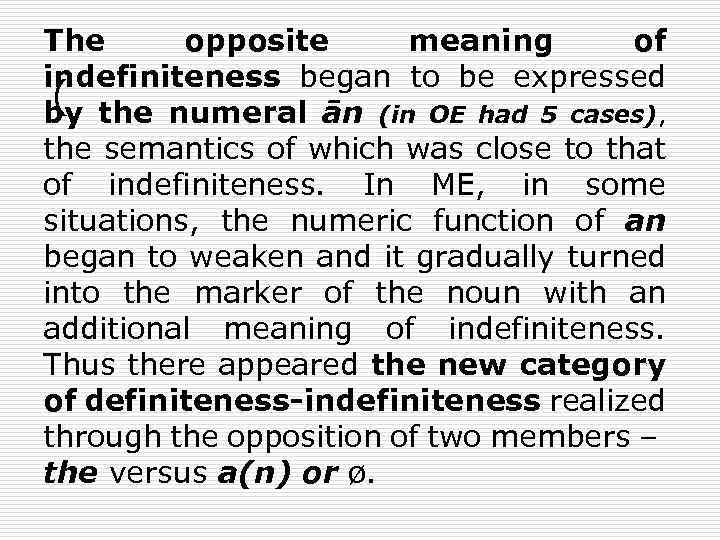 The opposite meaning of indefiniteness began to be expressed by the numeral ān (in OE had 5 cases), the semantics of which was close to that of indefiniteness. In ME, in some situations, the numeric function of an began to weaken and it gradually turned into the marker of the noun with an additional meaning of indefiniteness. Thus there appeared the new category of definiteness-indefiniteness realized through the opposition of two members – the versus a(n) or ø.